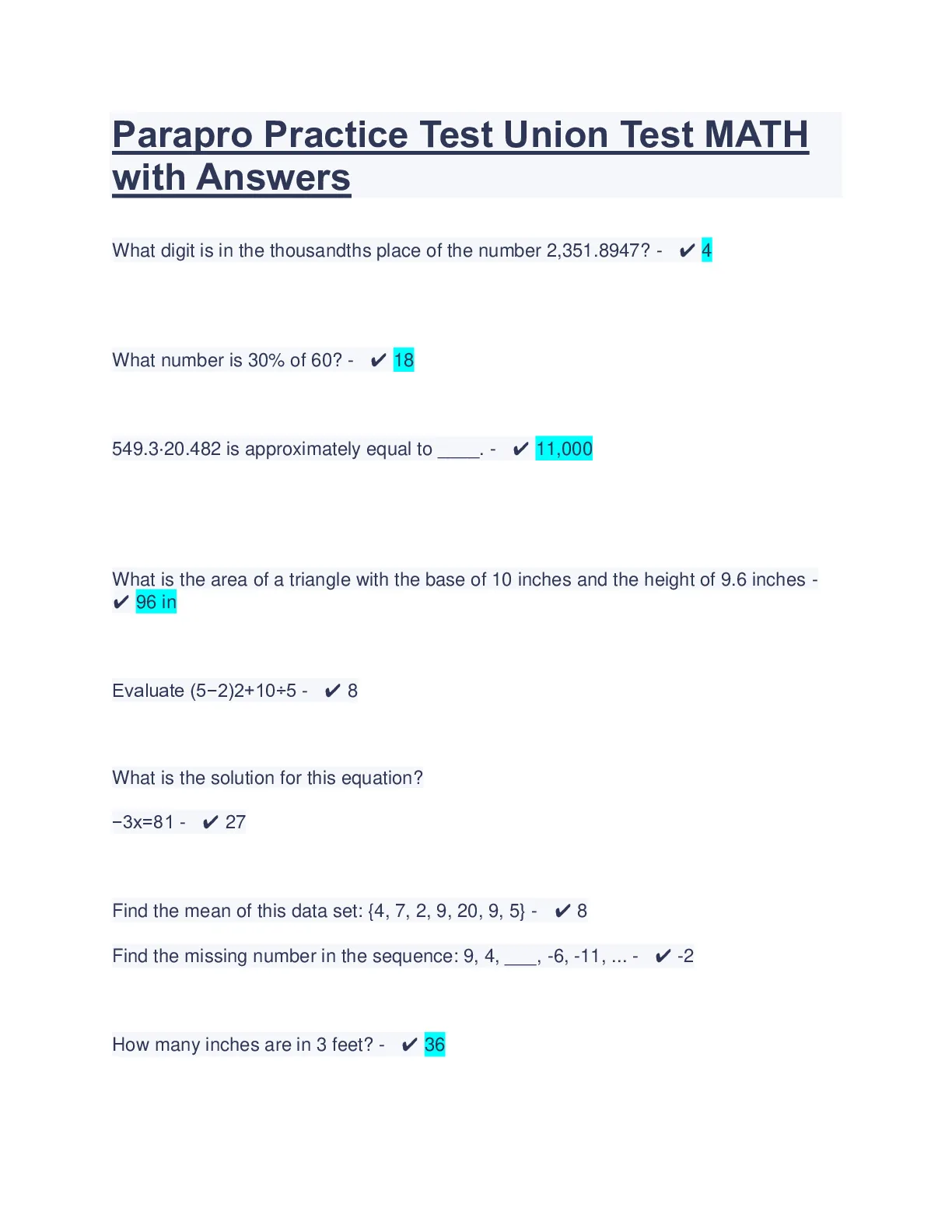 Parapro Practice Test Union Test MATH with Answers

What digit is in the thousandths place of the number 2,351.8947? - ✔ 4

What number is 30% of 60? - ✔ 18

549.3·20.482 is approximately equal to ____. - ✔ 11,000

What is the area of a triangle with the base of 10 inches and the height of 9.6 inches - ✔ 96 in

Evaluate (5−2)2+10÷5 - ✔ 8

What is the solution for this equation?

−3x=81 - ✔ 27

Find the mean of this data set: {4, 7, 2, 9, 20, 9, 5} - ✔ 8

Find the missing number in the sequence: 9, 4, ___, -6, -11, ... - ✔ -2

How many inches are in 3 feet? - ✔ 36